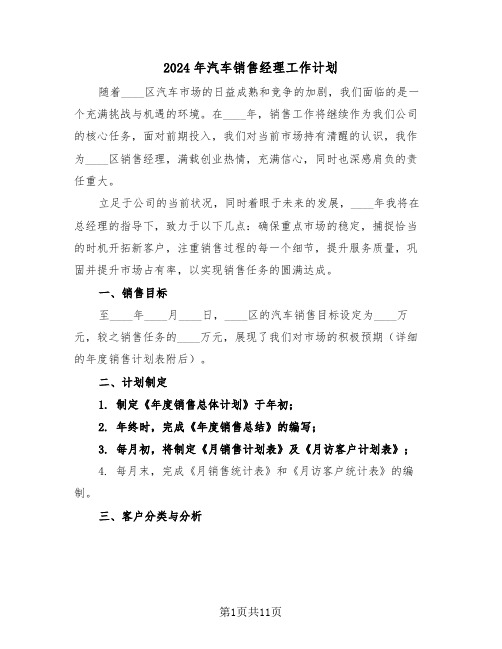 2024年汽车销售经理工作计划

随着____区汽车市场的日益成熟和竞争的加剧，我们面临的是一个充满挑战与机遇的环境。在____年，销售工作将继续作为我们公司的核心任务，面对前期投入，我们对当前市场持有清醒的认识，我作为____区销售经理，满载创业热情，充满信心，同时也深感肩负的责任重大。

立足于公司的当前状况，同时着眼于未来的发展，____年我将在总经理的指导下，致力于以下几点：确保重点市场的稳定，捕捉恰当的时机开拓新客户，注重销售过程的每一个细节，提升服务质量，巩固并提升市场占有率，以实现销售任务的圆满达成。

一、销售目标

至____年____月____日，____区的汽车销售目标设定为____万元，较之销售任务的____万元，展现了我们对市场的积极预期（详细的年度销售计划表附后）。

二、计划制定

1. 制定《年度销售总体计划》于年初；

2. 年终时，完成《年度销售总结》的编写；

3. 每月初，将制定《月销售计划表》及《月访客户计划表》；

4. 每月末，完成《月销售统计表》和《月访客户统计表》的编制。

三、客户分类与分析

第1页共11页